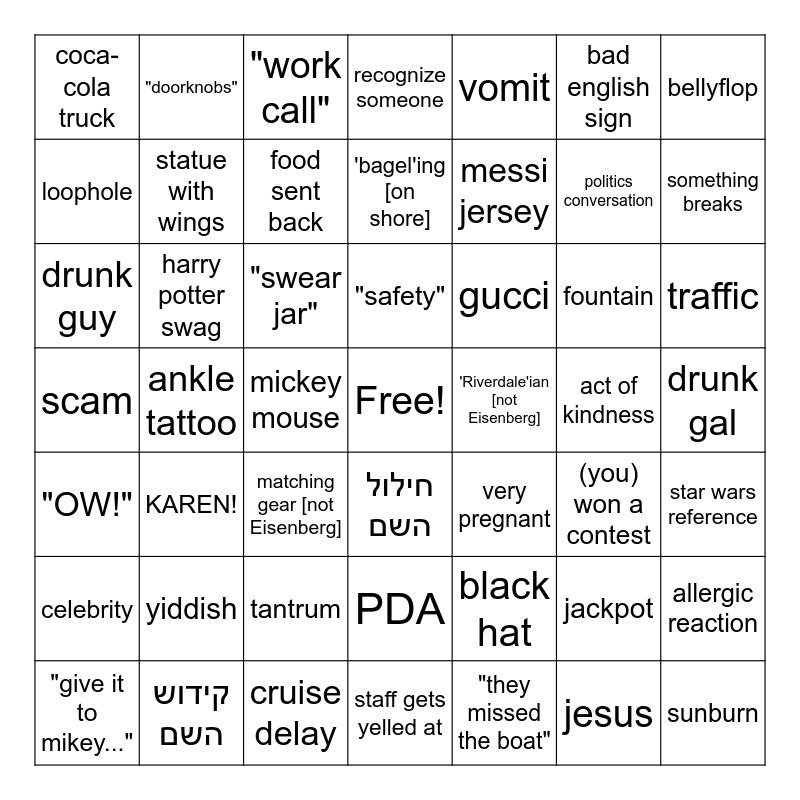 | coca-cola truck | "doorknobs" | "work call" | recognize someone | vomit | bad english sign | bellyflop |
|---|---|---|---|---|---|---|
| loophole | statue with wings | food sent back | 'bagel'ing [on shore] | messi jersey | politics conversation | something breaks |
| drunk guy | harry potter swag | "swear jar" | "safety" | gucci | fountain | traffic |
| scam | ankle tattoo | mickey mouse | Free! | 'Riverdale'ian [not Eisenberg] | act of kindness | drunk gal |
| "OW!" | KAREN! | matching gear [not Eisenberg] | חילול השם | very pregnant | (you) won a contest | star wars reference |
| celebrity | yiddish | tantrum | PDA | black hat | jackpot | allergic reaction |
| "give it to mikey..." | קידוש השם | cruise delay | staff gets yelled at | "they missed the boat" | jesus | sunburn |